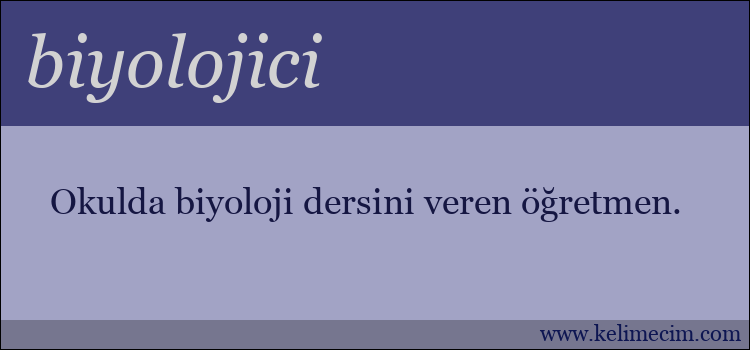 biyolojici

Okulda biyoloji dersini veren öğretmen.

www.kelimecim.com